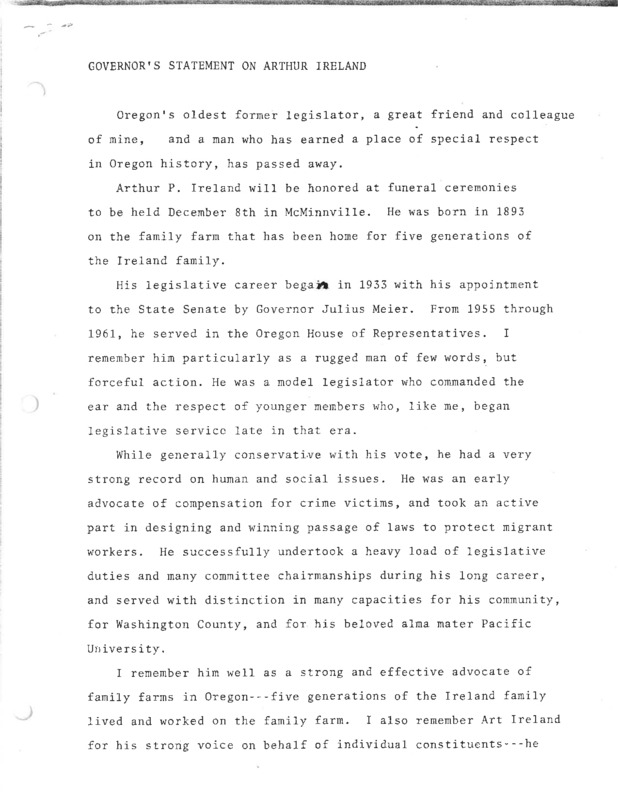 GOVERNOR'S STATEMENT ON ARTHUR IRELAND

Oregon's oldest former legislator, a great friend and colleague of mine, and a man who has earned a place of special respect in Oregon history, has passed away.

Arthur P. Ireland will be honored at funeral ceremonies to be held December 8th in McMinnville. He was born in 1893 on the family farm that has been home for five generations of the Ireland family.

His legislative career began in 1933 with his appointment to the State Senate by Governor Julius Meier. From 1955 through 1961, he served in the Oregon House of Representatives. I remember him particularly as a rugged man of few words, but forceful action. He was a model legislator who commanded the ear and the respect of younger members who, like me, began legislative service late in that era.

While generally conservative with his vote, he had a very strong record on human and social issues. He was an early advocate of compensation for crime victims, and took an active part in designing and winning passage of laws to protect migrant workers. He successfully undertook a heavy load of legislative duties and many committee chairmanships during his long career, and served with distinction in many capacities for his community, for Washington County, and for his beloved alma mater Pacific University.

I remember him well as a strong and effective advocate of family farms in Oregon---five generations of the Ireland family lived and worked on the family farm. I also remember Art Ireland for his strong voice on behalf of individual constituents---he